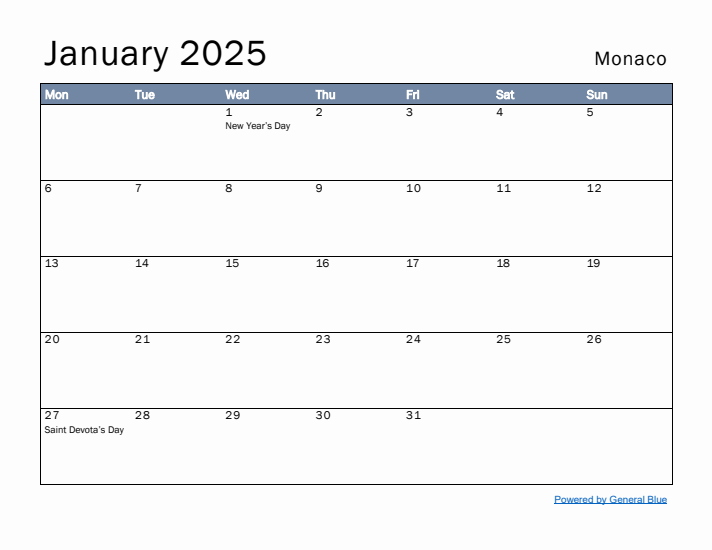 January 2025

Monaco

| Mon | Tue | Wed | Thu | Fri | Sat | Sun |
|---|---|---|---|---|---|---|
| | | 1 New Year's Day | 2 | 3 | 4 | 5 |
| 6 | 7 | 8 | 9 | 10 | 11 | 12 |
| 13 | 14 | 15 | 16 | 17 | 18 | 19 |
| 20 | 21 | 22 | 23 | 24 | 25 | 26 |
| 27 Saint Devota's Day | 28 | 29 | 30 | 31 | | |

Powered by General Blue